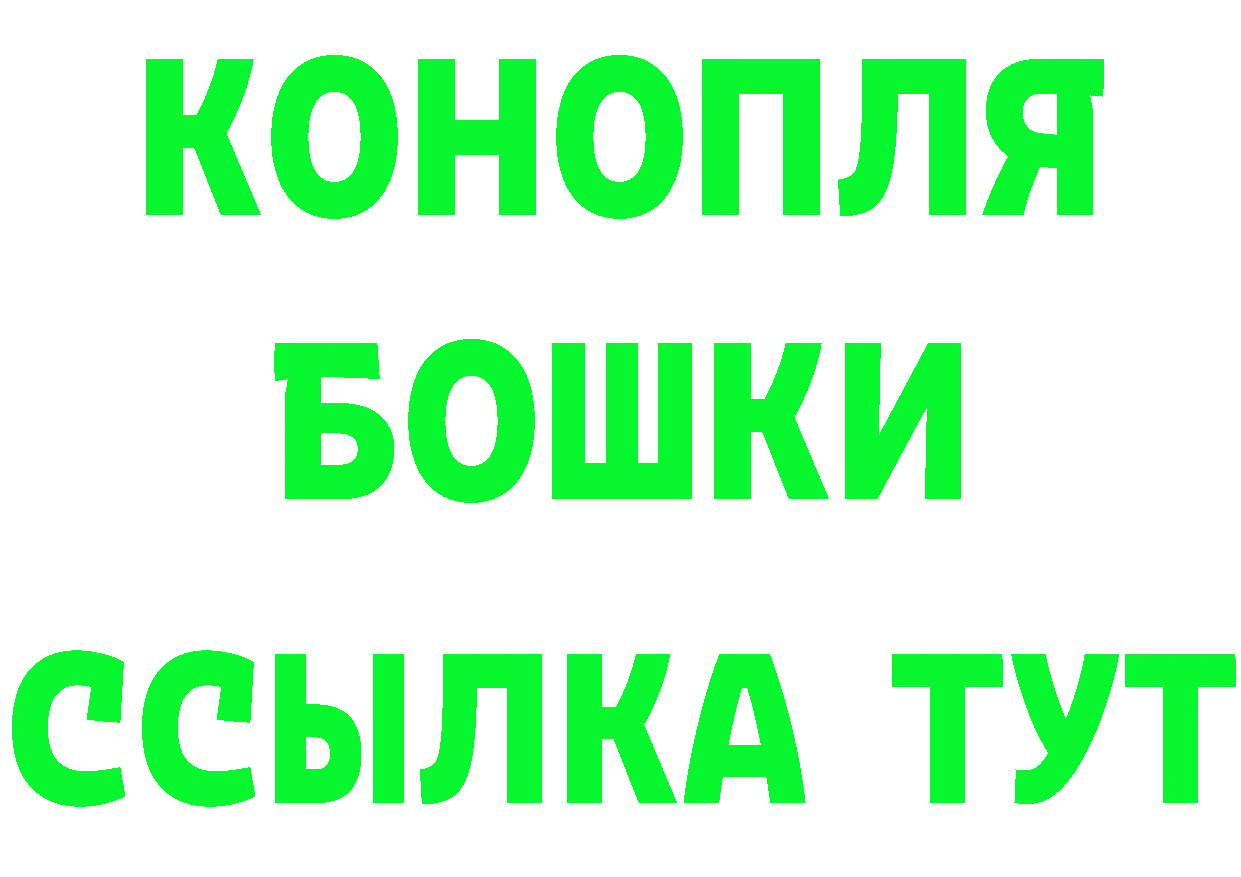 КОНОПЛЯ
БОШКИ
ССЫЛКА ТУТ